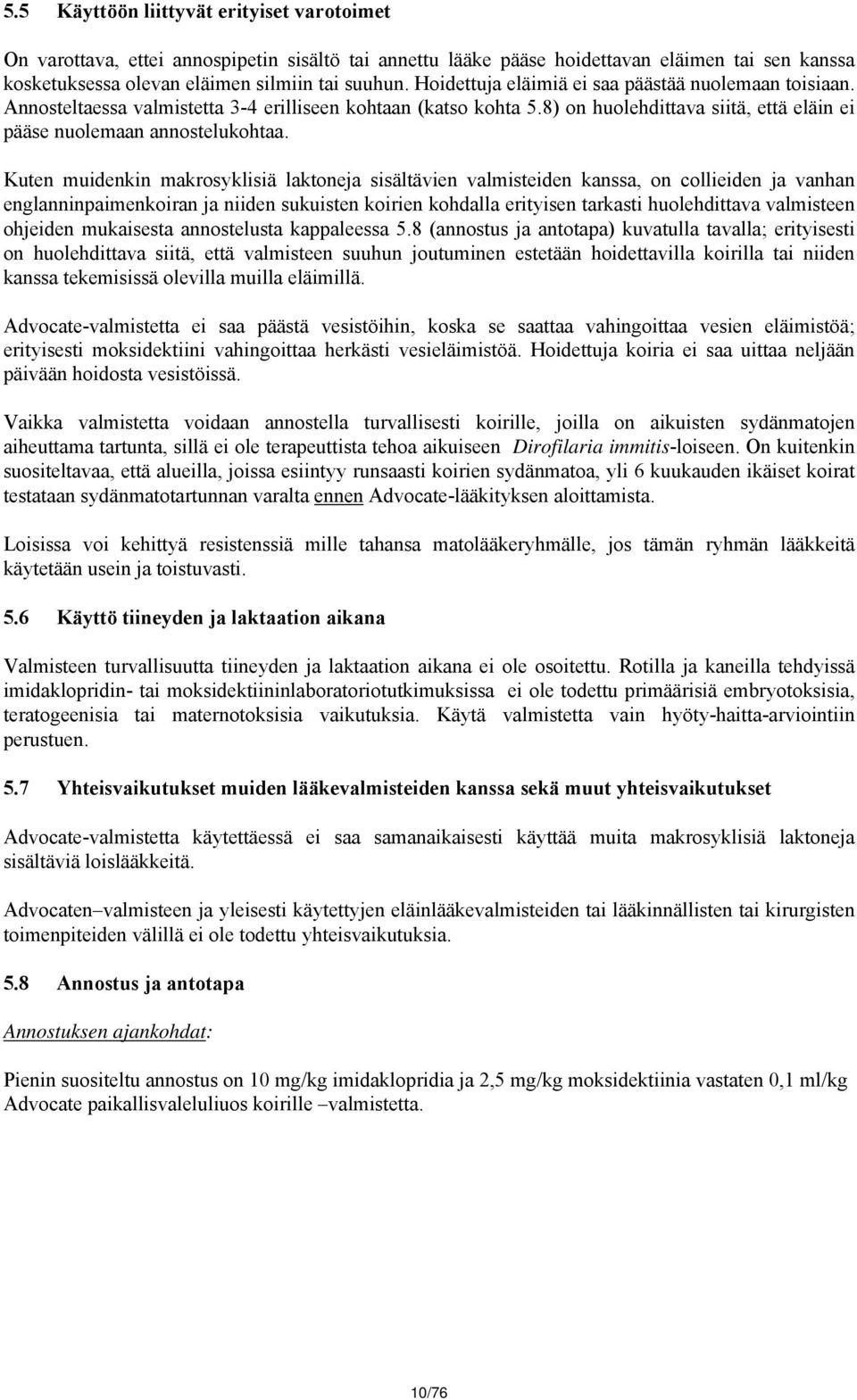 5.5 Käyttöön liittyvät erityiset varotoimet

On varottava, ettei annospipetin sisältö tai annettu lääke pääse hoidettavan eläimen tai sen kanssa kosketuksessa olevan eläimen silmiin tai suuhun. Hoidettuja eläimiä ei saa päästää nuolemaan toisiaan. Annosteltaessa valmistetta 3-4 erilliseen kohtaan (katso kohta 5.8) on huolehdittava siitä, että eläin ei pääse nuolemaan annostelukohtaa.

Kuten muidenkin makrosyklisiä laktoneja sisältävien valmisteiden kanssa, on collieiden ja vanhan englanninpaimenkoiran ja niiden sukuisten koirien kohdalla erityisen tarkasti huolehdittava valmisteen ohjeiden mukaisesta annostelusta kappaleessa 5.8 (annostus ja antotapa) kuvatulla tavalla; erityisesti on huolehdittava siitä, että valmisteen suuhun joutuminen estetään hoidettavilla koirilla tai niiden kanssa tekemisissä olevilla muilla eläimillä.

Advocate-valmistetta ei saa päästä vesistöihin, koska se saattaa vahingoittaa vesien eläimistöä; erityisesti moksidektiini vahingoittaa herkästi vesieläimistöä. Hoidettuja koiria ei saa uittaa neljään päivään hoidosta vesistöissä.

Vaikka valmistetta voidaan annostella turvallisesti koirille, joilla on aikuisten sydänmatojen aiheuttama tartunta, sillä ei ole terapeuttista tehoa aikuiseen Dirofilaria immitis-loiseen. On kuitenkin suositeltavaa, että alueilla, joissa esiintyy runsaasti koirien sydänmatoa, yli 6 kuukauden ikäiset koirat testataan sydänmatotartunnan varalta ennen Advocate-lääkityksen aloittamista.

Loisissa voi kehittyä resistenssiä mille tahansa matolääkeryhmälle, jos tämän ryhmän lääkkeitä käytetään usein ja toistuvasti.

5.6 Käyttö tiineyden ja laktaation aikana

Valmisteen turvallisuutta tiineyden ja laktaation aikana ei ole osoitettu. Rotilla ja kaneilla tehdyissä imidaklopridin- tai moksidektiininlaboratoriotutkimuksissa ei ole todettu primäärisiä embryotoksisia, teratogeenisia tai maternotoksisia vaikutuksia. Käytä valmistetta vain hyöty-haitta-arviointiin perustuen.

5.7 Yhteisvaikutukset muiden lääkevalmisteiden kanssa sekä muut yhteisvaikutukset

Advocate-valmistetta käytettäessä ei saa samanaikaisesti käyttää muita makrosyklisiä laktoneja sisältäviä loislääkkeitä.

Advocaten–valmisteen ja yleisesti käytettyjen eläinlääkevalmisteiden tai lääkinnällisten tai kirurgisten toimenpiteiden välillä ei ole todettu yhteisvaikutuksia.

5.8 Annostus ja antotapa

Annostuksen ajankohdat:

Pienin suositeltu annostus on 10 mg/kg imidaklopridia ja 2,5 mg/kg moksidektiinia vastaten 0,1 ml/kg Advocate paikallisvaleluliuos koirille –valmistetta.

10/76